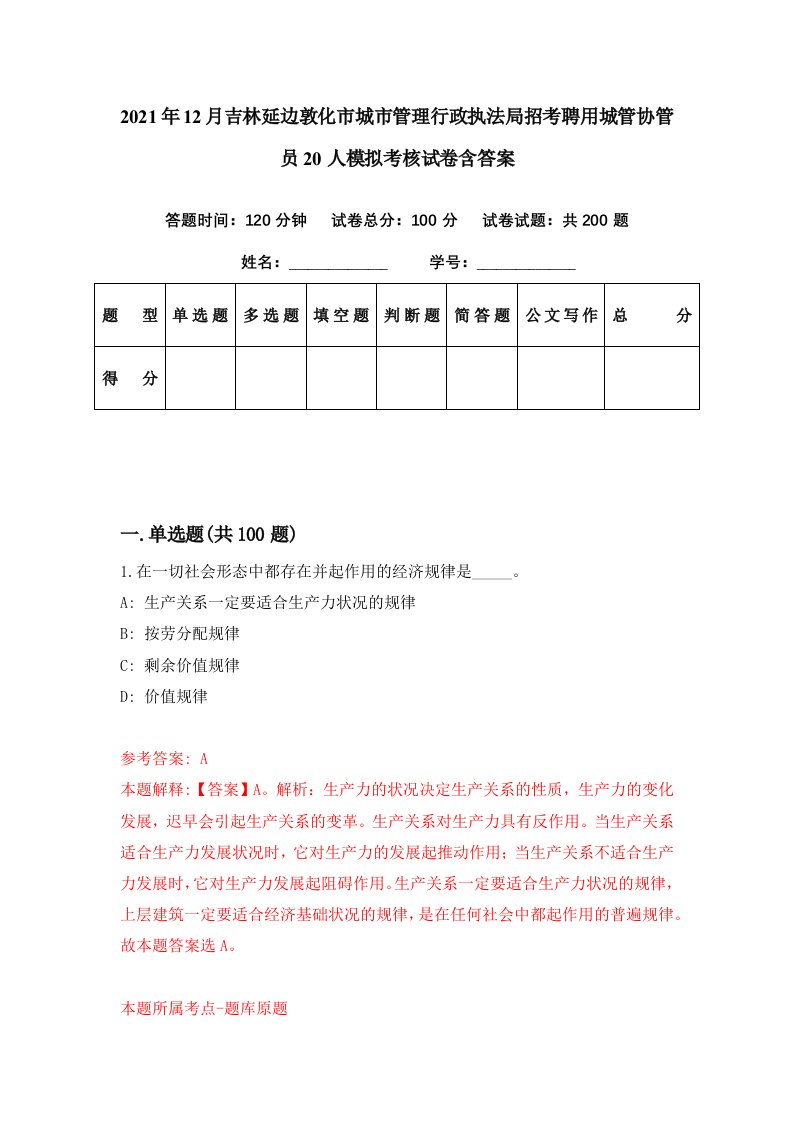 2021年12月吉林延边敦化市城市管理行政执法局招考聘用城管协管员20人模拟考核试卷含答案

答题时间：120分钟　试卷总分：100分　试卷试题：共200题

姓名：____________　学号：____________

| 题　型 | 单选题 | 多选题 | 填空题 | 判断题 | 简答题 | 公文写作 | 总　分 |
|---|---|---|---|---|---|---|---|
| 得　分 | | | | | | | |

一.单选题(共100题)

1.在一切社会形态中都存在并起作用的经济规律是_____。
A: 生产关系一定要适合生产力状况的规律
B: 按劳分配规律
C: 剩余价值规律
D: 价值规律

参考答案: A
本题解释:【答案】A。解析：生产力的状况决定生产关系的性质，生产力的变化发展，迟早会引起生产关系的变革。生产关系对生产力具有反作用。当生产关系适合生产力发展状况时，它对生产力的发展起推动作用；当生产关系不适合生产力发展时，它对生产力发展起阻碍作用。生产关系一定要适合生产力状况的规律，上层建筑一定要适合经济基础状况的规律，是在任何社会中都起作用的普遍规律。故本题答案选A。

本题所属考点-题库原题